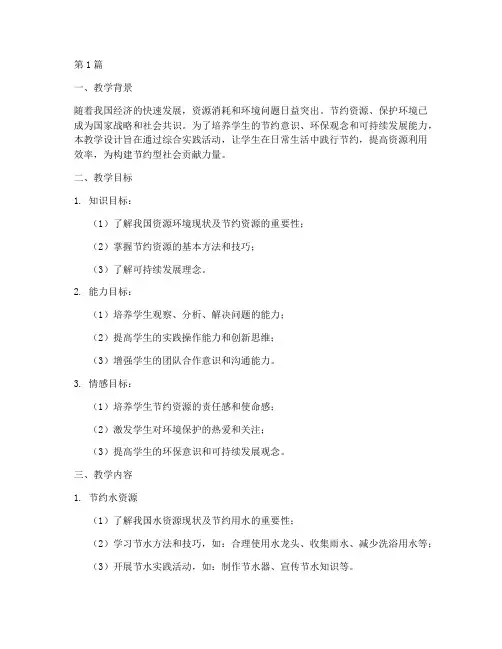 第 1 篇

一、教学背景

随着我国经济的快速发展，资源消耗和环境问题日益突出。节约资源、保护环境已成为国家战略和社会共识。为了培养学生的节约意识、环保观念和可持续发展能力，本教学设计旨在通过综合实践活动，让学生在日常生活中践行节约，提高资源利用效率，为构建节约型社会贡献力量。

二、教学目标

1. 知识目标：

（1）了解我国资源环境现状及节约资源的重要性；

（2）掌握节约资源的基本方法和技巧；

（3）了解可持续发展理念。

2. 能力目标：

（1）培养学生观察、分析、解决问题的能力；

（2）提高学生的实践操作能力和创新思维；

（3）增强学生的团队合作意识和沟通能力。

3. 情感目标：

（1）培养学生节约资源的责任感和使命感；

（2）激发学生对环境保护的热爱和关注；

（3）提高学生的环保意识和可持续发展观念。

三、教学内容

1. 节约水资源

（1）了解我国水资源现状及节约用水的重要性；

（2）学习节水方法和技巧，如：合理使用水龙头、收集雨水、减少洗浴用水等；

（3）开展节水实践活动，如：制作节水器、宣传节水知识等。